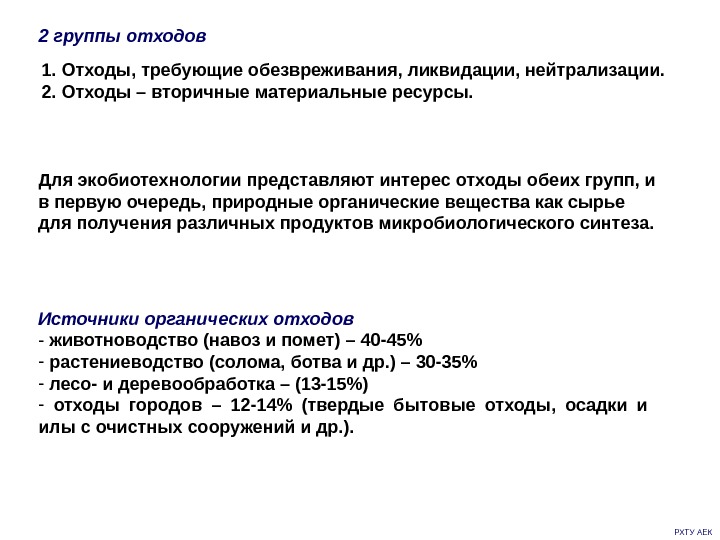 2 группы отходов

1. Отходы, требующие обезвреживания, ликвидации, нейтрализации.
2. Отходы – вторичные материальные ресурсы.

Для экобиотехнологии представляют интерес отходы обеих групп, и в первую очередь, природные органические вещества как сырье для получения различных продуктов микробиологического синтеза.

Источники органических отходов
- животноводство (навоз и помет) – 40-45%
- растениеводство (солома, ботва и др.) – 30-35%
- лесо- и деревообработка – (13-15%)
- отходы городов – 12-14% (твердые бытовые отходы, осадки и илы с очистных сооружений и др.).

РХТУ АЕК